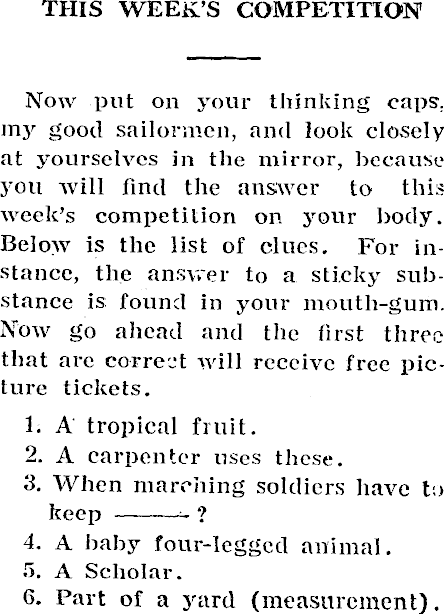 THIS WEEK'S COMPETITION

Now put on your thinking caps, my good sailormen, and look closely at yourselves in the mirror, because you will find the answer to this week's competition on your body. Below is the list of clues. For instance, the answer to a sticky substance is found in your mouth-gum. Now go ahead and the first three that are correct will receive free picture tickets.

1. A tropical fruit.
2. A carpenter uses these.
3. When marching soldiers have to keep ——— ?
4. A baby four-legged animal.
5. A Scholar.
6. Part of a yard (measurement).